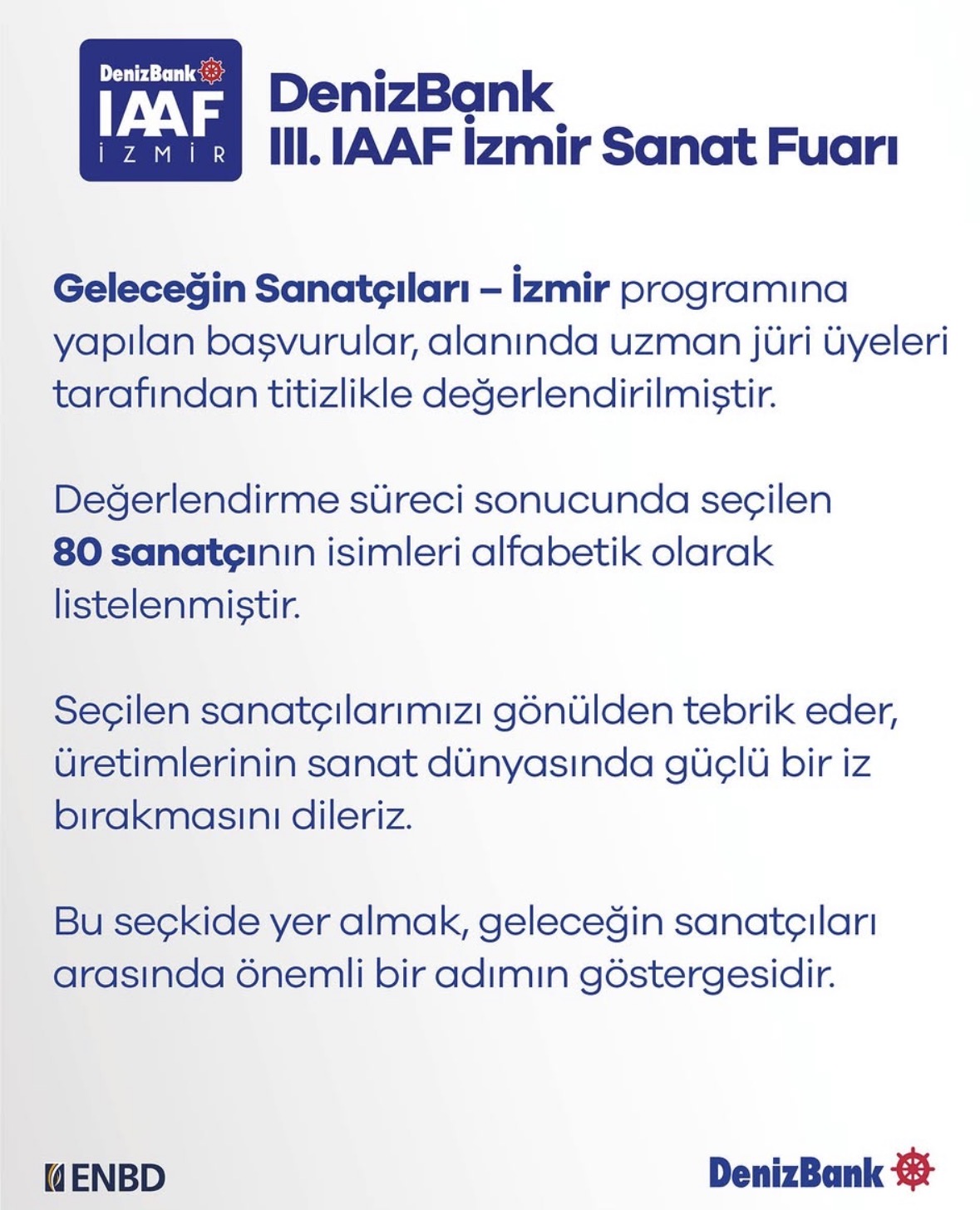 DenizBank
IAAF
İZMİR

DenizBank
III. IAAF İzmir Sanat Fuarı

Geleceğin Sanatçıları – İzmir programına yapılan başvurular, alanında uzman jüri üyeleri tarafından titizlikle değerlendirilmiştir.

Değerlendirme süreci sonucunda seçilen 80 sanatçının isimleri alfabetik olarak listelenmiştir.

Seçilen sanatçılarımızı gönülden tebrik eder, üretimlerinin sanat dünyasında güçlü bir iz bırakmasını dileriz.

Bu seçkide yer almak, geleceğin sanatçıları arasında önemli bir adımın göstergesidir.

ENBD

DenizBank